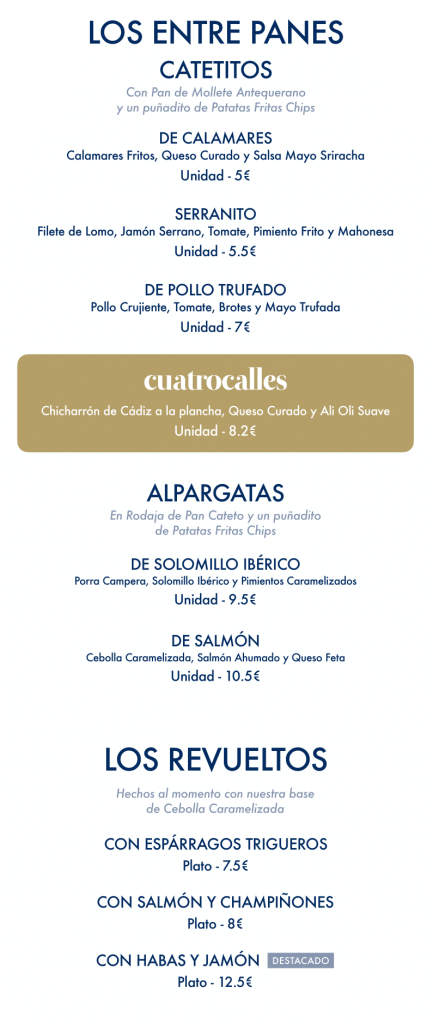 LOS ENTRE PANES

CATETITOS

Con Pan de Mollete Antequerano y un puñadito de Patatas Fritas Chips

DE CALAMARES
Calamares Fritos, Queso Curado y Salsa Mayo Sriracha
Unidad - 5€

SERRANITO
Filete de Lomo, Jamón Serrano, Tomate, Pimiento Frito y Mahonesa
Unidad - 5.5€

DE POLLO TRUFADO
Pollo Crujiente, Tomate, Brotes y Mayo Trufada
Unidad - 7€

cuatrocalles
Chicharrón de Cádiz a la plancha, Queso Curado y Ali Oli Suave
Unidad - 8.2€

ALPARGATAS

En Rodaja de Pan Cateto y un puñadito de Patatas Fritas Chips

DE SOLOMILLO IBÉRICO
Porra Campera, Solomillo Ibérico y Pimientos Caramelizados
Unidad - 9.5€

DE SALMÓN
Cebolla Caramelizada, Salmón Ahumado y Queso Feta
Unidad - 10.5€

LOS REVUELTOS

Hechos al momento con nuestra base de Cebolla Caramelizada

CON ESPÁRRAGOS TRIGUEROS
Plato - 7.5€

CON SALMÓN Y CHAMPIÑONES
Plato - 8€

CON HABAS Y JAMÓN DESTACADO
Plato - 12.5€